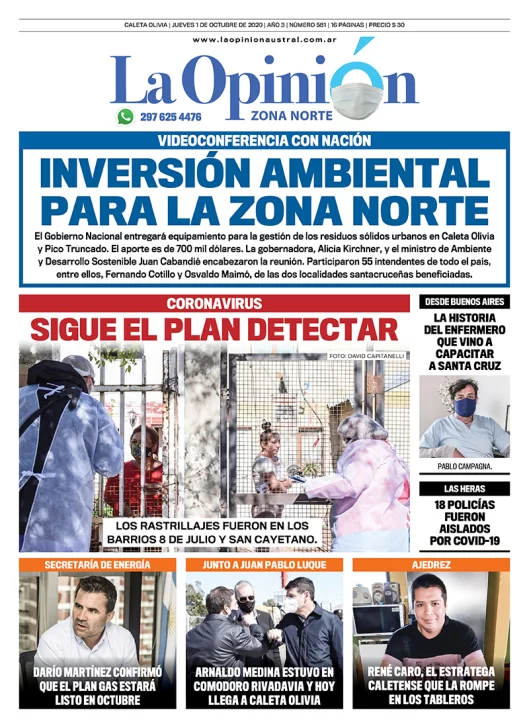 CALETA OLIVIA | JUEVES 1 DE OCTUBRE DE 2020 | AÑO 3 | NÚMERO 581 | 16 PÁGINAS | PRECIO $ 30

www.laopinionaustral.com.ar

La Opinión

297 625 4476

ZONA NORTE

VIDEOCONFERENCIA CON NACIÓN

INVERSIÓN AMBIENTAL PARA LA ZONA NORTE

El Gobierno Nacional entregará equipamiento para la gestión de los residuos sólidos urbanos en Caleta Olivia y Pico Truncado. El aporte es de 700 mil dólares. La gobernadora, Alicia Kirchner, y el ministro de Ambiente y Desarrollo Sostenible Juan Cabandié encabezaron la reunión. Participaron 55 intendentes de todo el país, entre ellos, Fernando Cotillo y Osvaldo Maimó, de las dos localidades santacruceñas beneficiadas.

CORONAVIRUS

SIGUE EL PLAN DETECTAR

FOTO: DAVID CAPITANELLI

LOS RASTRILLAJES FUERON EN LOS BARRIOS 8 DE JULIO Y SAN CAYETANO.

DESDE BUENOS AIRES

LA HISTORIA DEL ENFERMERO QUE VINO A CAPACITAR A SANTA CRUZ

PABLO CAMPAGNA.

LAS HERAS

18 POLICÍAS FUERON AISLADOS POR COVID-19

SECRETARÍA DE ENERGÍA

DARÍO MARTÍNEZ CONFIRMÓ QUE EL PLAN GAS ESTARÁ LISTO EN OCTUBRE

JUNTO A JUAN PABLO LUQUE

ARNALDO MEDINA ESTUVO EN COMODORO RIVADAVIA Y HOY LLEGA A CALETA OLIVIA

AJEDREZ

RENÉ CARO, EL ESTRATEGA CALETENSE QUE LA ROMPE EN LOS TABLEROS